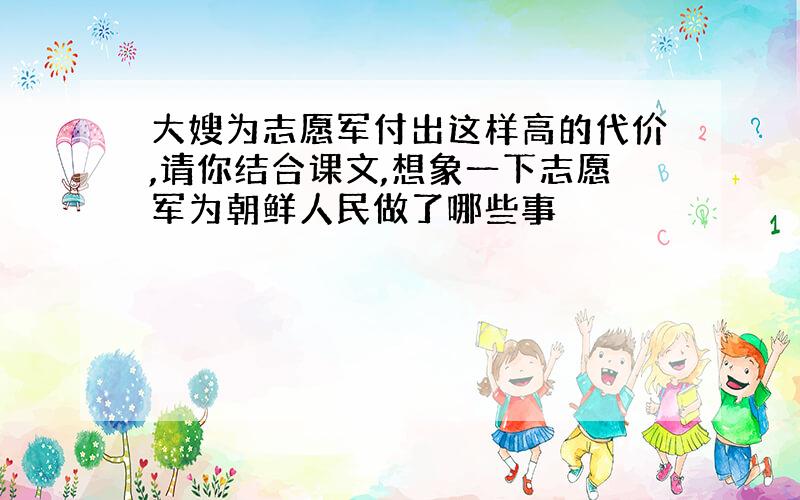 大嫂为志愿军付出这样高的代价,请你结合课文,想象一下志愿军为朝鲜人民做了哪些事

1 2 ? B + C 1